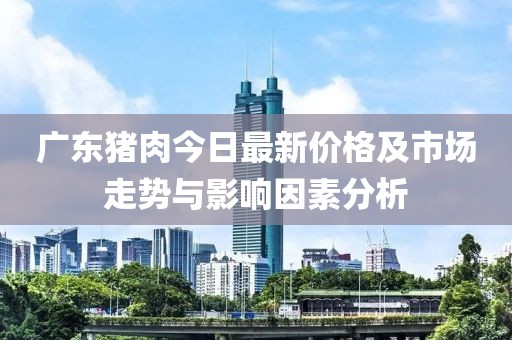 广东猪肉今日最新价格及市场走势与影响因素分析